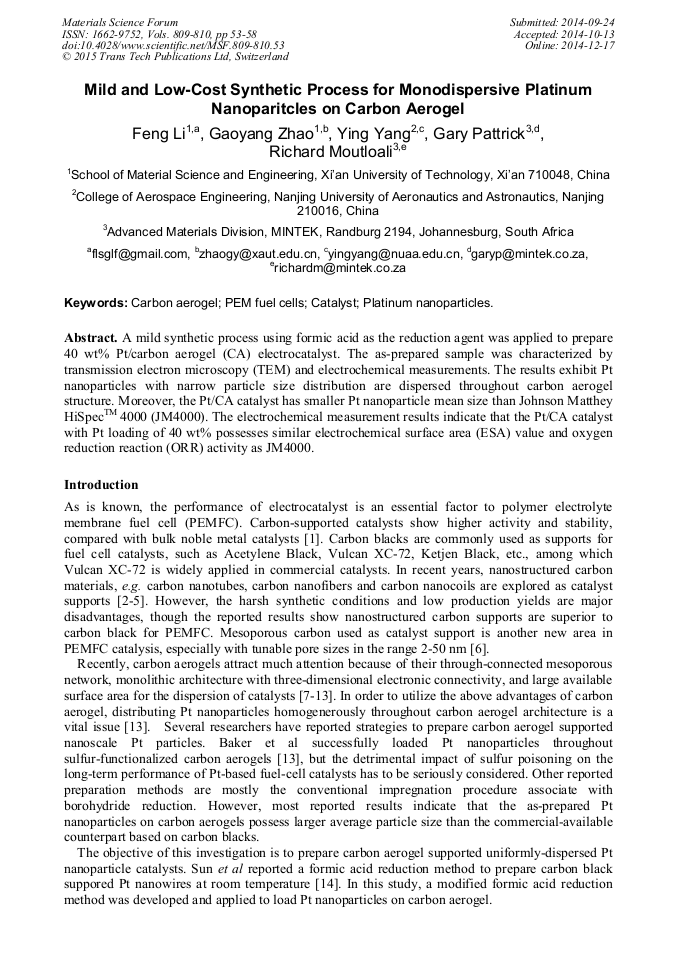 Materials Science Forum
ISSN: 1662-9752, Vols. 809-810, pp 53-58
doi:10.4028/www.scientific.net/MSF.809-810.53
© 2015 Trans Tech Publications Ltd, Switzerland

Submitted: 2014-09-24
Accepted: 2014-10-13
Online: 2014-12-17

Mild and Low-Cost Synthetic Process for Monodispersive Platinum Nanoparitcles on Carbon Aerogel

Feng Li$^{1,a}$, Gaoyang Zhao$^{1,b}$, Ying Yang$^{2,c}$, Gary Pattrick$^{3,d}$, Richard Moutloali$^{3,e}$

$^1$School of Material Science and Engineering, Xi'an University of Technology, Xi'an 710048, China

$^2$College of Aerospace Engineering, Nanjing University of Aeronautics and Astronautics, Nanjing 210016, China

$^3$Advanced Materials Division, MINTEK, Randburg 2194, Johannesburg, South Africa

$^a$flsglf@gmail.com, $^b$zhaogy@xaut.edu.cn, $^c$yingyang@nuaa.edu.cn, $^d$garyp@mintek.co.za, $^e$richardm@mintek.co.za

Keywords: Carbon aerogel; PEM fuel cells; Catalyst; Platinum nanoparticles.

Abstract. A mild synthetic process using formic acid as the reduction agent was applied to prepare 40 wt% Pt/carbon aerogel (CA) electrocatalyst. The as-prepared sample was characterized by transmission electron microscopy (TEM) and electrochemical measurements. The results exhibit Pt nanoparticles with narrow particle size distribution are dispersed throughout carbon aerogel structure. Moreover, the Pt/CA catalyst has smaller Pt nanoparticle mean size than Johnson Matthey HiSpec$^{TM}$ 4000 (JM4000). The electrochemical measurement results indicate that the Pt/CA catalyst with Pt loading of 40 wt% possesses similar electrochemical surface area (ESA) value and oxygen reduction reaction (ORR) activity as JM4000.

Introduction

As is known, the performance of electrocatalyst is an essential factor to polymer electrolyte membrane fuel cell (PEMFC). Carbon-supported catalysts show higher activity and stability, compared with bulk noble metal catalysts [1]. Carbon blacks are commonly used as supports for fuel cell catalysts, such as Acetylene Black, Vulcan XC-72, Ketjen Black, etc., among which Vulcan XC-72 is widely applied in commercial catalysts. In recent years, nanostructured carbon materials, e.g. carbon nanotubes, carbon nanofibers and carbon nanocoils are explored as catalyst supports [2-5]. However, the harsh synthetic conditions and low production yields are major disadvantages, though the reported results show nanostructured carbon supports are superior to carbon black for PEMFC. Mesoporous carbon used as catalyst support is another new area in PEMFC catalysis, especially with tunable pore sizes in the range 2-50 nm [6].

Recently, carbon aerogels attract much attention because of their through-connected mesoporous network, monolithic architecture with three-dimensional electronic connectivity, and large available surface area for the dispersion of catalysts [7-13]. In order to utilize the above advantages of carbon aerogel, distributing Pt nanoparticles homogenerously throughout carbon aerogel architecture is a vital issue [13]. Several researchers have reported strategies to prepare carbon aerogel supported nanoscale Pt particles. Baker et al successfully loaded Pt nanoparticles throughout sulfur-functionalized carbon aerogels [13], but the detrimental impact of sulfur poisoning on the long-term performance of Pt-based fuel-cell catalysts has to be seriously considered. Other reported preparation methods are mostly the conventional impregnation procedure associate with borohydride reduction. However, most reported results indicate that the as-prepared Pt nanoparticles on carbon aerogels possess larger average particle size than the commercial-available counterpart based on carbon blacks.

The objective of this investigation is to prepare carbon aerogel supported uniformly-dispersed Pt nanoparticle catalysts. Sun et al reported a formic acid reduction method to prepare carbon black suppored Pt nanowires at room temperature [14]. In this study, a modified formic acid reduction method was developed and applied to load Pt nanoparticles on carbon aerogel.